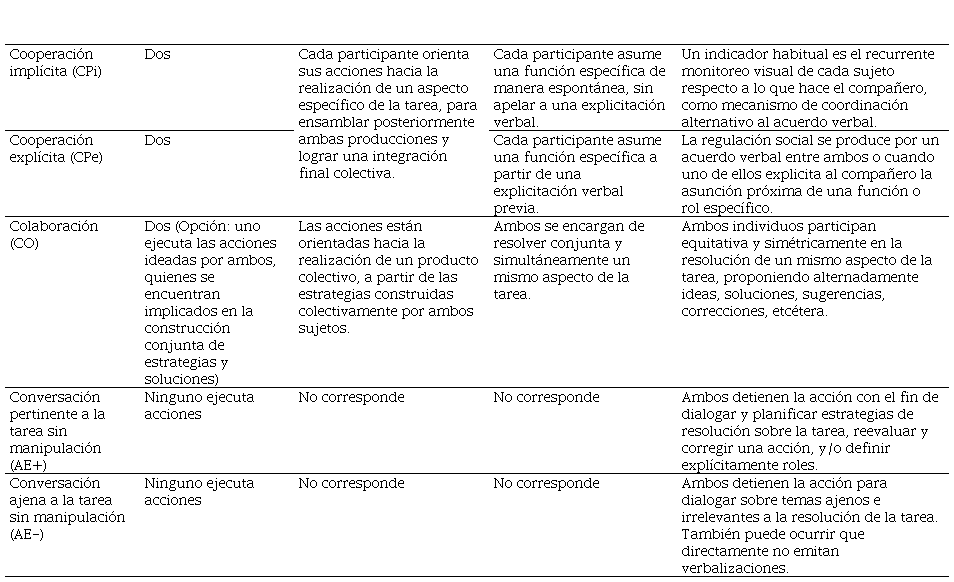 | | | | | |
|---|---|---|---|---|
| Cooperación implícita (CPi) | Dos | Cada participante orienta sus acciones hacia la realización de un aspecto específico de la tarea, para ensamblar posteriormente ambas producciones y lograr una integración final colectiva. | Cada participante asume una función específica de manera espontánea, sin apelar a una explicitación verbal. | Un indicador habitual es el recurrente monitoreo visual de cada sujeto respecto a lo que hace el compañero, como mecanismo de coordinación alternativo al acuerdo verbal. |
| Cooperación explícita (CPe) | Dos | | Cada participante asume una función específica a partir de una explicitación verbal previa. | La regulación social se produce por un acuerdo verbal entre ambos o cuando uno de ellos explicita al compañero la asunción próxima de una función o rol específico. |
| Colaboración (CO) | Dos (Opción: uno ejecuta las acciones ideadas por ambos, quienes se encuentran implicados en la construcción conjunta de estrategias y soluciones) | Las acciones están orientadas hacia la realización de un producto colectivo, a partir de las estrategias construidas colectivamente por ambos sujetos. | Ambos se encargan de resolver conjunta y simultáneamente un mismo aspecto de la tarea. | Ambos individuos participan equitativa y simétricamente en la resolución de un mismo aspecto de la tarea, proponiendo alternadamente ideas, soluciones, sugerencias, correcciones, etcétera. |
| Conversación pertinente a la tarea sin manipulación (AE+) | Ninguno ejecuta acciones | No corresponde | No corresponde | Ambos detienen la acción con el fin de dialogar y planificar estrategias de resolución sobre la tarea, reevaluar y corregir una acción, y/o definir explícitamente roles. |
| Conversación ajena a la tarea sin manipulación (AE-) | Ninguno ejecuta acciones | No corresponde | No corresponde | Ambos detienen la acción para dialogar sobre temas ajenos e irrelevantes a la resolución de la tarea. También puede ocurrir que directamente no emitan verbalizaciones. |